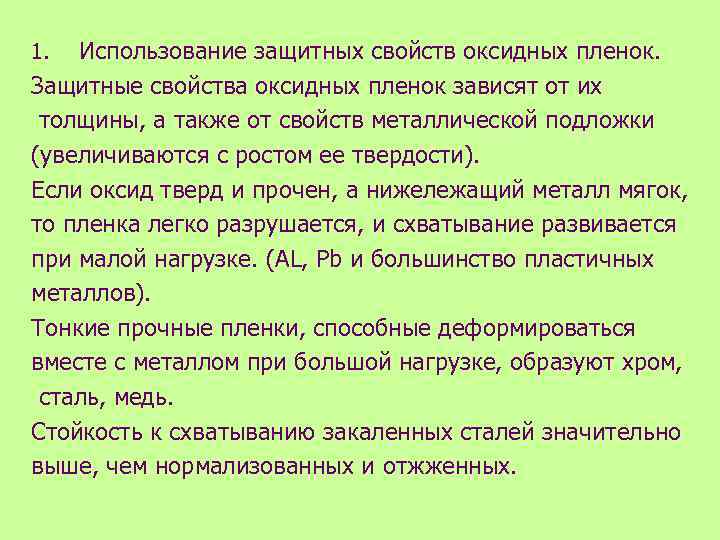 1. Использование защитных свойств оксидных пленок.

Защитные свойства оксидных пленок зависят от их толщины, а также от свойств металлической подложки (увеличиваются с ростом ее твердости).

Если оксид тверд и прочен, а нижележащий металл мягок, то пленка легко разрушается, и схватывание развивается при малой нагрузке. (AL, Pb и большинство пластичных металлов).

Тонкие прочные пленки, способные деформироваться вместе с металлом при большой нагрузке, образуют хром, сталь, медь.

Стойкость к схватыванию закаленных сталей значительно выше, чем нормализованных и отжженных.